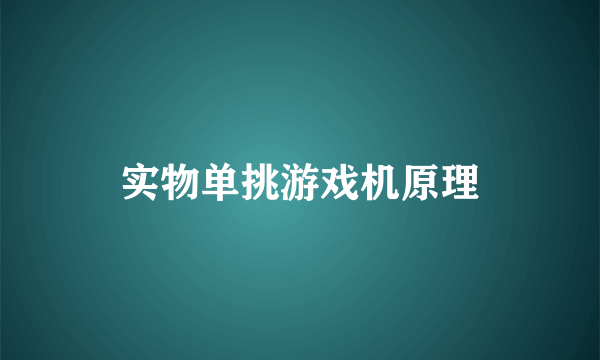 实物单挑游戏机原理